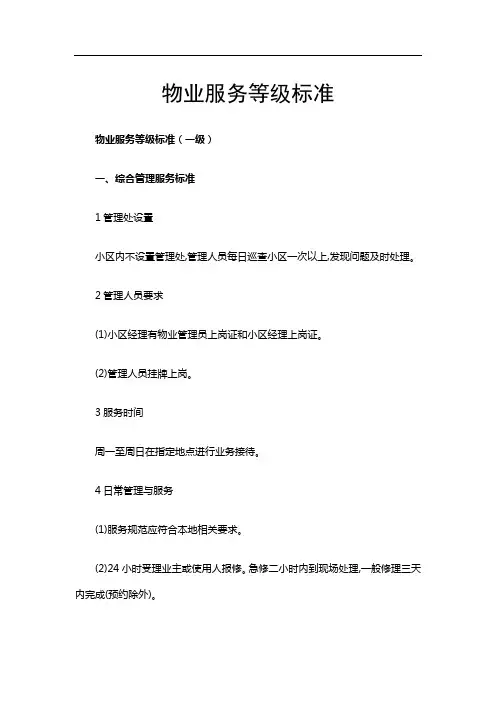 物业服务等级标准

物业服务等级标准（一级）

一、综合管理服务标准

1 管理处设置

小区内不设置管理处,管理人员每日巡查小区一次以上,发现问题及时处理。

2 管理人员要求

(1)小区经理有物业管理员上岗证和小区经理上岗证。

(2)管理人员挂牌上岗。

3 服务时间

周一至周日在指定地点进行业务接待。

4 日常管理与服务

(1)服务规范应符合本地相关要求。

(2)24 小时受理业主或使用人报修。急修二小时内到现场处理,一般修理三天内完成(预约除外)。